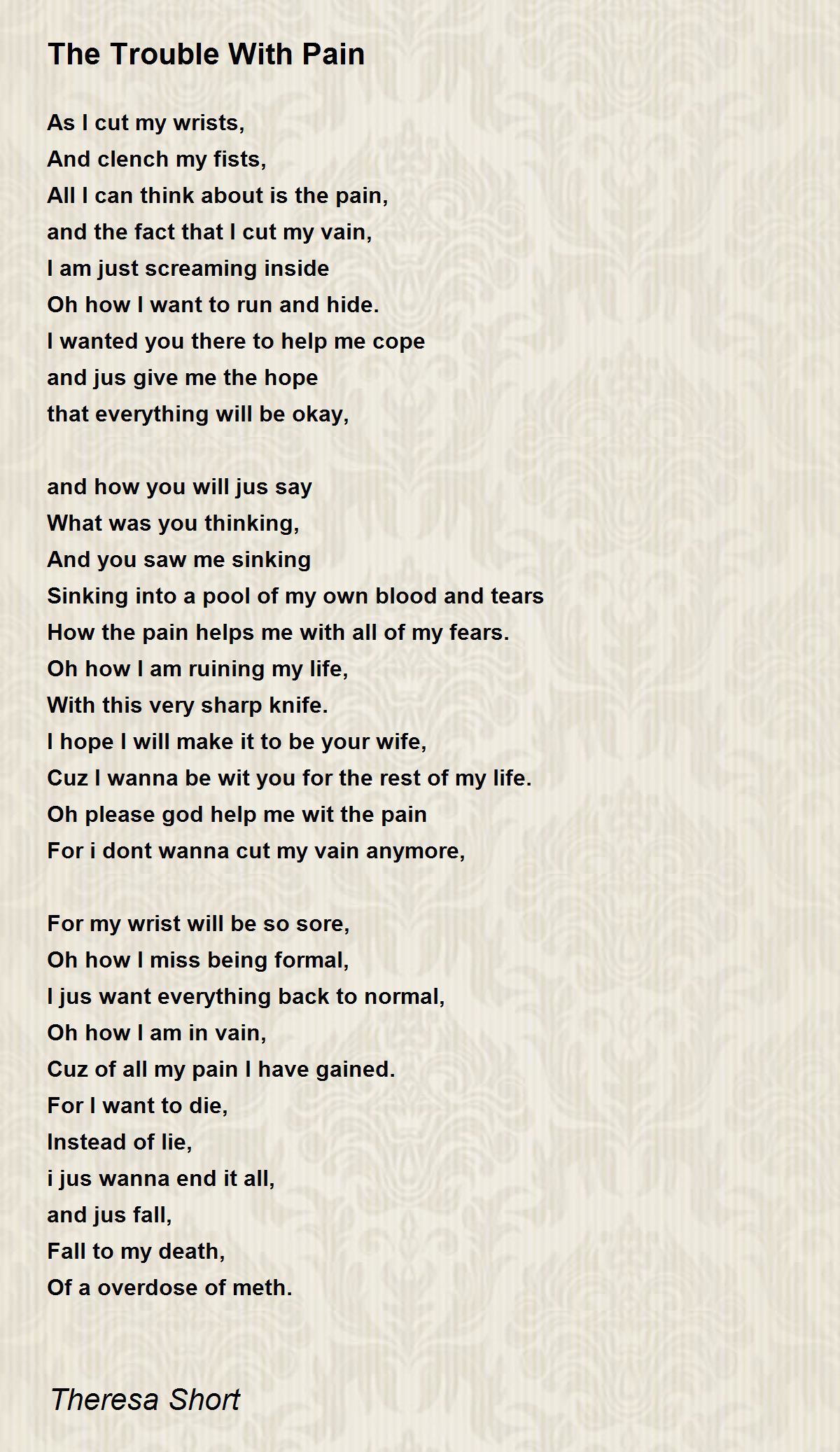 The Trouble With Pain

As I cut my wrists,
And clench my fists,
All I can think about is the pain,
and the fact that I cut my vain,
I am just screaming inside
Oh how I want to run and hide.
I wanted you there to help me cope
and jus give me the hope
that everything will be okay,

and how you will jus say
What was you thinking,
And you saw me sinking
Sinking into a pool of my own blood and tears
How the pain helps me with all of my fears.
Oh how I am ruining my life,
With this very sharp knife.
I hope I will make it to be your wife,
Cuz I wanna be wit you for the rest of my life.
Oh please god help me wit the pain
For i dont wanna cut my vain anymore,

For my wrist will be so sore,
Oh how I miss being formal,
I jus want everything back to normal,
Oh how I am in vain,
Cuz of all my pain I have gained.
For I want to die,
Instead of lie,
i jus wanna end it all,
and jus fall,
Fall to my death,
Of a overdose of meth.

Theresa Short